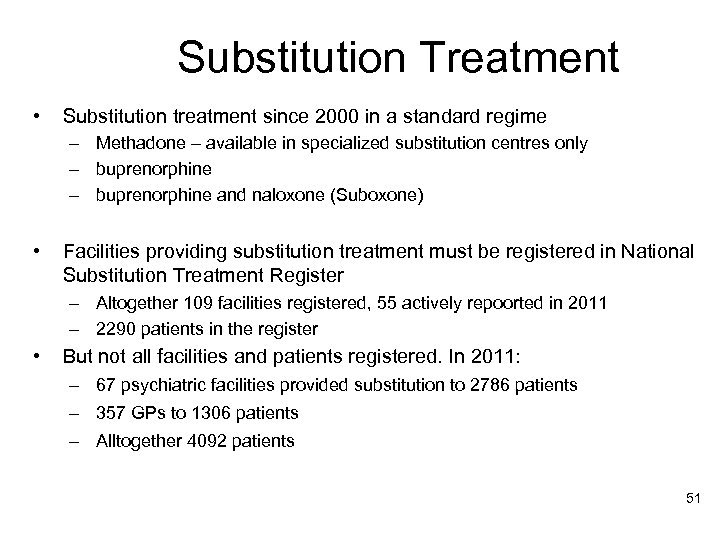 Substitution Treatment

• Substitution treatment since 2000 in a standard regime
– Methadone – available in specialized substitution centres only
– buprenorphine
– buprenorphine and naloxone (Suboxone)

• Facilities providing substitution treatment must be registered in National Substitution Treatment Register
– Altogether 109 facilities registered, 55 actively repoorted in 2011
– 2290 patients in the register

• But not all facilities and patients registered. In 2011:
– 67 psychiatric facilities provided substitution to 2786 patients
– 357 GPs to 1306 patients
– Alltogether 4092 patients

51